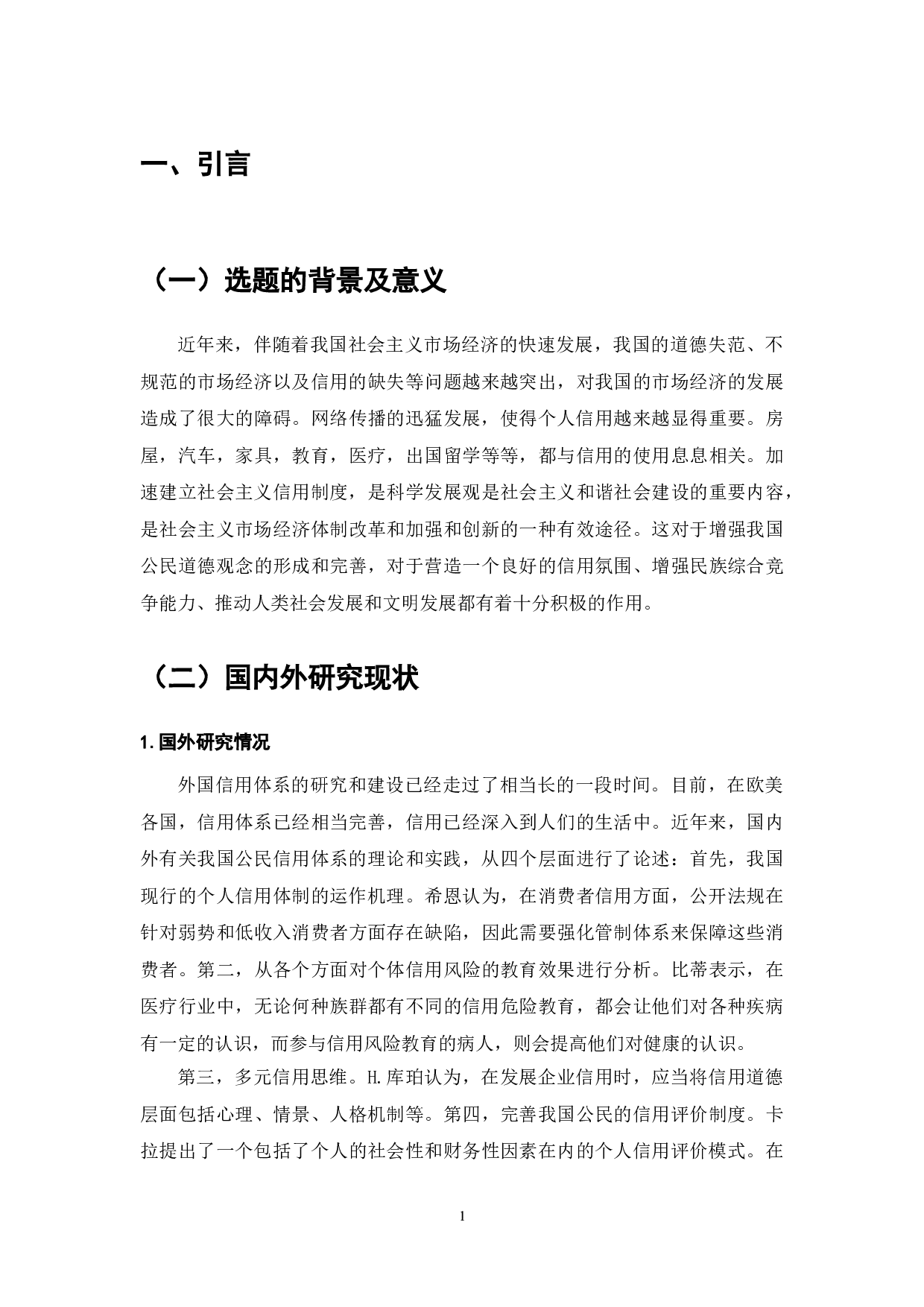 一、引言

（一）选题的背景及意义

近年来，伴随着我国社会主义市场经济的快速发展，我国的道德失范、不规范的市场经济以及信用的缺失等问题越来越突出，对我国的市场经济的发展造成了很大的障碍。网络传播的迅猛发展，使得个人信用越来越显得重要。房屋，汽车，家具，教育，医疗，出国留学等等，都与信用的使用息息相关。加速建立社会主义信用制度，是科学发展观是社会主义和谐社会建设的重要内容，是社会主义市场经济体制改革和加强和创新的一种有效途径。这对于增强我国公民道德观念的形成和完善，对于营造一个良好的信用氛围、增强民族综合竞争能力、推动人类社会发展和文明发展都有着十分积极的作用。

（二）国内外研究现状

1. 国外研究情况

外国信用体系的研究和建设已经走过了相当长的一段时间。目前，在欧美各国，信用体系已经相当完善，信用已经深入到人们的生活中。近年来，国内外有关我国公民信用体系的理论和实践，从四个层面进行了论述：首先，我国现行的个人信用体制的运作机理。希恩认为，在消费者信用方面，公开法规在针对弱势和低收入消费者方面存在缺陷，因此需要强化管制体系来保障这些消费者。第二，从各个方面对个体信用风险的教育效果进行分析。比蒂表示，在医疗行业中，无论何种族群都有不同的信用危险教育，都会让他们对各种疾病有一定的认识，而参与信用风险教育的病人，则会提高他们对健康的认识。

第三，多元信用思维。H.库珀认为，在发展企业信用时，应当将信用道德层面包括心理、情景、人格机制等。第四，完善我国公民的信用评价制度。卡拉提出了一个包括了个人的社会性和财务性因素在内的个人信用评价模式。在

1